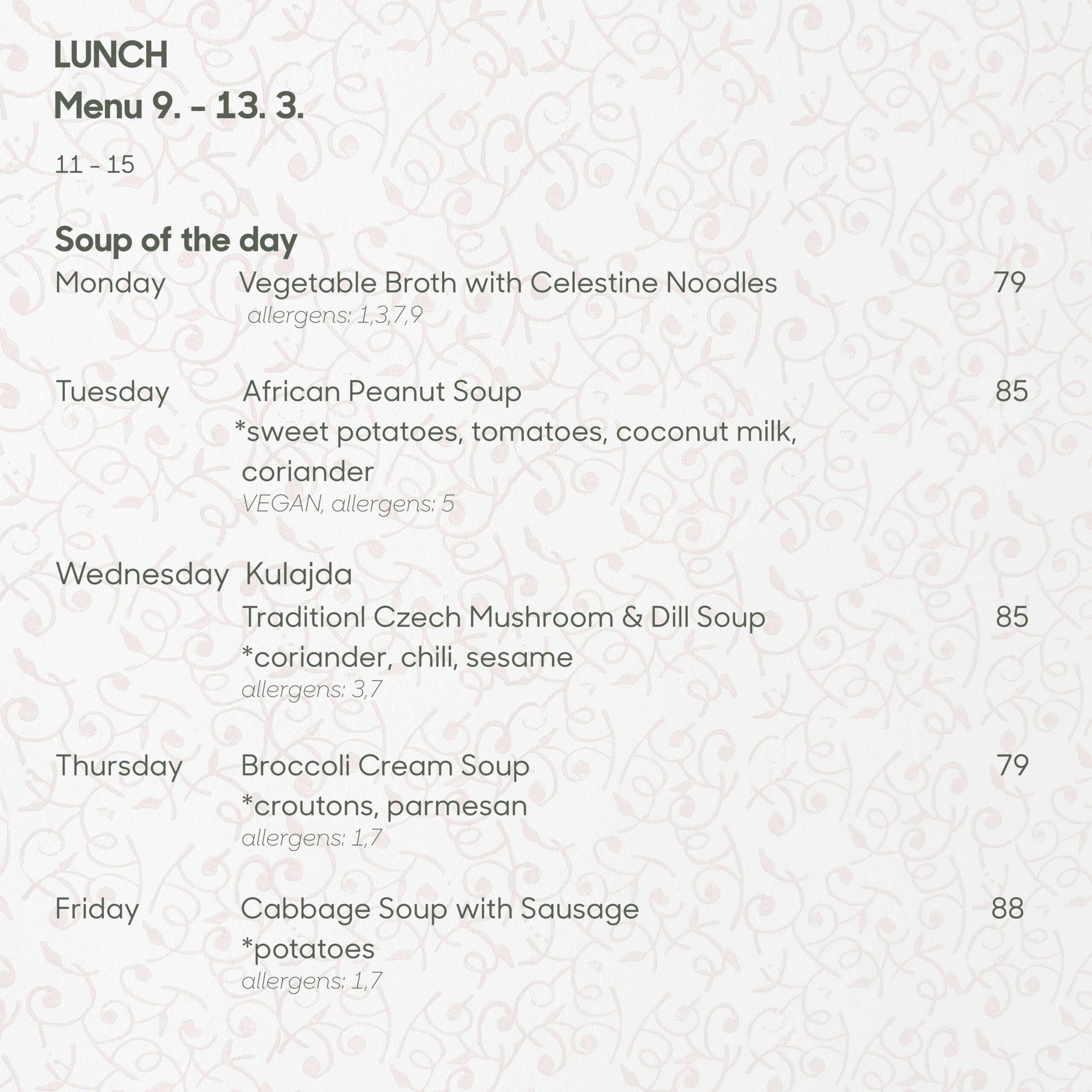 LUNCH
Menu 9. - 13. 3.

11 - 15

Soup of the day

Monday Vegetable Broth with Celestine Noodles 79
allergens: 1,3,7,9

Tuesday African Peanut Soup 85
*sweet potatoes, tomatoes, coconut milk, coriander
VEGAN, allergens: 5

Wednesday Kulajda
Traditionl Czech Mushroom & Dill Soup 85
*coriander, chili, sesame
allergens: 3,7

Thursday Broccoli Cream Soup 79
*croutons, parmesan
allergens: 1,7

Friday Cabbage Soup with Sausage 88
*potatoes
allergens: 1,7